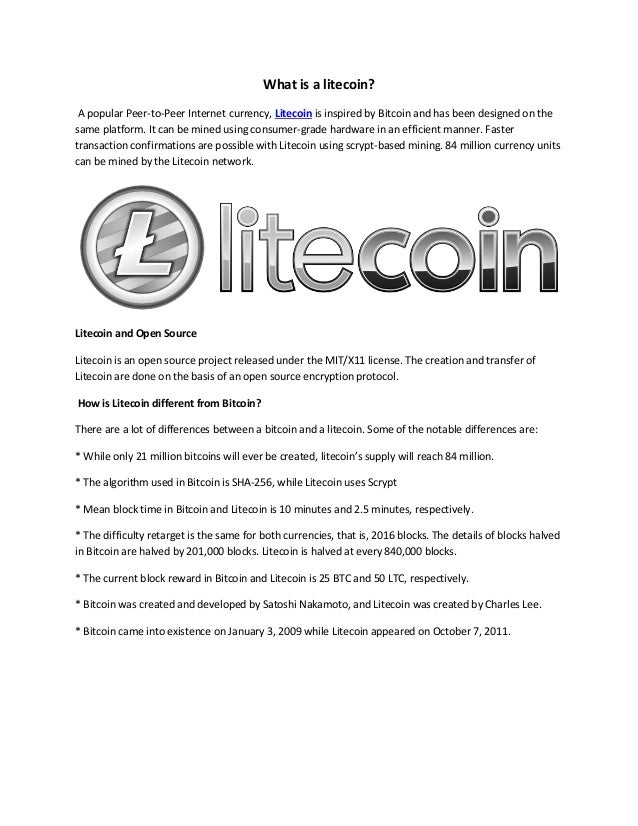 What is a litecoin?

A popular Peer-to-Peer Internet currency, Litecoin is inspired by Bitcoin and has been designed on the same platform. It can be mined using consumer-grade hardware in an efficient manner. Faster transaction confirmations are possible with Litecoin using scrypt-based mining. 84 million currency units can be mined by the Litecoin network.

Ł litecoin

Litecoin and Open Source

Litecoin is an open source project released under the MIT/X11 license. The creation and transfer of Litecoin are done on the basis of an open source encryption protocol.

How is Litecoin different from Bitcoin?

There are a lot of differences between a bitcoin and a litecoin. Some of the notable differences are:

* While only 21 million bitcoins will ever be created, litecoin's supply will reach 84 million.

* The algorithm used in Bitcoin is SHA-256, while Litecoin uses Scrypt

* Mean block time in Bitcoin and Litecoin is 10 minutes and 2.5 minutes, respectively.

* The difficulty retarget is the same for both currencies, that is, 2016 blocks. The details of blocks halved in Bitcoin are halved by 201,000 blocks. Litecoin is halved at every 840,000 blocks.

* The current block reward in Bitcoin and Litecoin is 25 BTC and 50 LTC, respectively.

* Bitcoin was created and developed by Satoshi Nakamoto, and Litecoin was created by Charles Lee.

* Bitcoin came into existence on January 3, 2009 while Litecoin appeared on October 7, 2011.